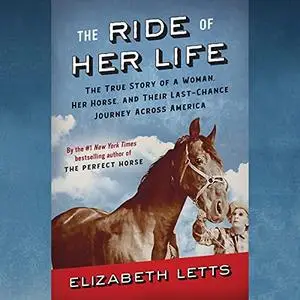 THE RIDE OF HER LIFE

THE TRUE STORY OF A WOMAN, HER HORSE, AND THEIR LAST-CHANCE JOURNEY ACROSS AMERICA

By the #1 New York Times bestselling author of THE PERFECT HORSE

ELIZABETH LETTS